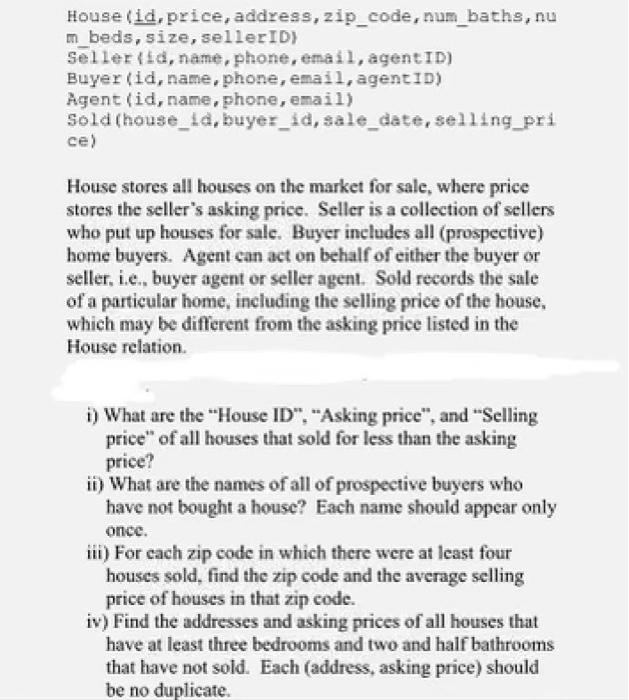 House(id,price,address,zip_code,num_baths,num_beds,size,sellerID)
Seller(id,name,phone,email,agentID)
Buyer(id,name,phone,email,agentID)
Agent(id,name,phone,email)
Sold(house_id,buyer_id,sale_date,selling_price)

House stores all houses on the market for sale, where price stores the seller's asking price. Seller is a collection of sellers who put up houses for sale. Buyer includes all (prospective) home buyers. Agent can act on behalf of either the buyer or seller, i.e., buyer agent or seller agent. Sold records the sale of a particular home, including the selling price of the house, which may be different from the asking price listed in the House relation.

i) What are the "House ID", "Asking price", and "Selling price" of all houses that sold for less than the asking price?
ii) What are the names of all of prospective buyers who have not bought a house? Each name should appear only once.
iii) For each zip code in which there were at least four houses sold, find the zip code and the average selling price of houses in that zip code.
iv) Find the addresses and asking prices of all houses that have at least three bedrooms and two and half bathrooms that have not sold. Each (address, asking price) should be no duplicate.